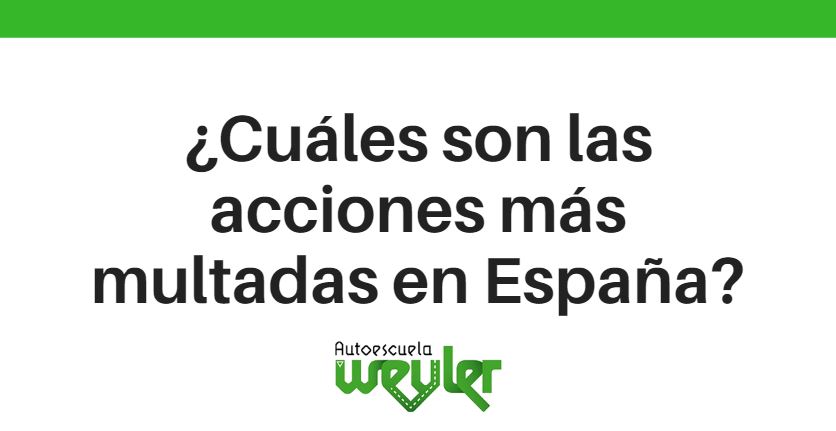 ¿Cuáles son las acciones más multadas en España?

Autoescuela
weyler